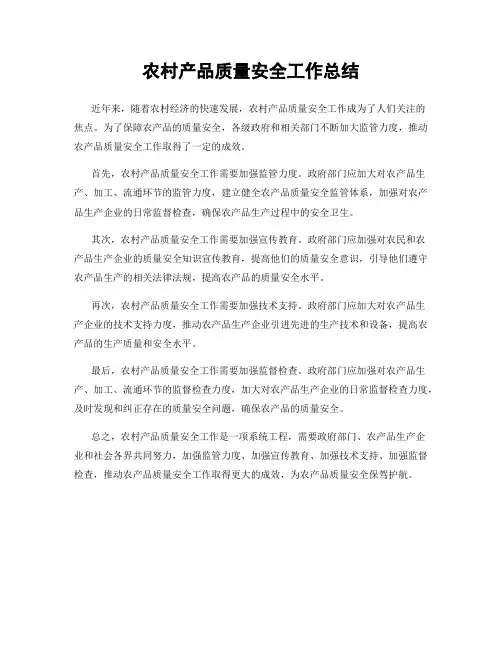 农村产品质量安全工作总结

近年来，随着农村经济的快速发展，农村产品质量安全工作成为了人们关注的焦点。为了保障农产品的质量安全，各级政府和相关部门不断加大监管力度，推动农产品质量安全工作取得了一定的成效。

首先，农村产品质量安全工作需要加强监管力度。政府部门应加大对农产品生产、加工、流通环节的监管力度，建立健全农产品质量安全监管体系，加强对农产品生产企业的日常监督检查，确保农产品生产过程中的安全卫生。

其次，农村产品质量安全工作需要加强宣传教育。政府部门应加强对农民和农产品生产企业的质量安全知识宣传教育，提高他们的质量安全意识，引导他们遵守农产品生产的相关法律法规，提高农产品的质量安全水平。

再次，农村产品质量安全工作需要加强技术支持。政府部门应加大对农产品生产企业的技术支持力度，推动农产品生产企业引进先进的生产技术和设备，提高农产品的生产质量和安全水平。

最后，农村产品质量安全工作需要加强监督检查。政府部门应加强对农产品生产、加工、流通环节的监督检查力度，加大对农产品生产企业的日常监督检查力度，及时发现和纠正存在的质量安全问题，确保农产品的质量安全。

总之，农村产品质量安全工作是一项系统工程，需要政府部门、农产品生产企业和社会各界共同努力，加强监管力度、加强宣传教育、加强技术支持、加强监督检查，推动农产品质量安全工作取得更大的成效，为农产品质量安全保驾护航。